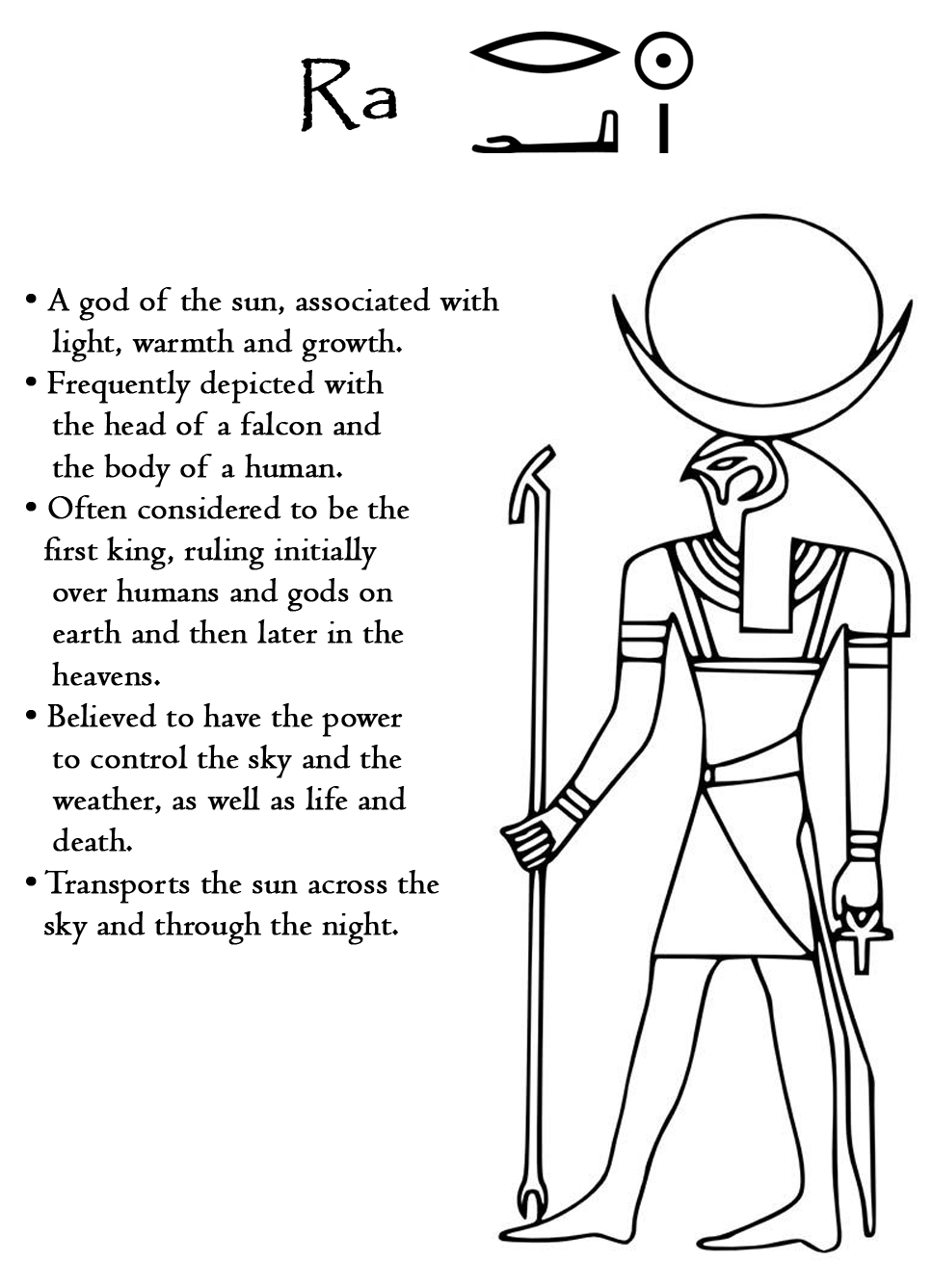 Ra

• A god of the sun, associated with light, warmth and growth.
• Frequently depicted with the head of a falcon and the body of a human.
• Often considered to be the first king, ruling initially over humans and gods on earth and then later in the heavens.
• Believed to have the power to control the sky and the weather, as well as life and death.
• Transports the sun across the sky and through the night.